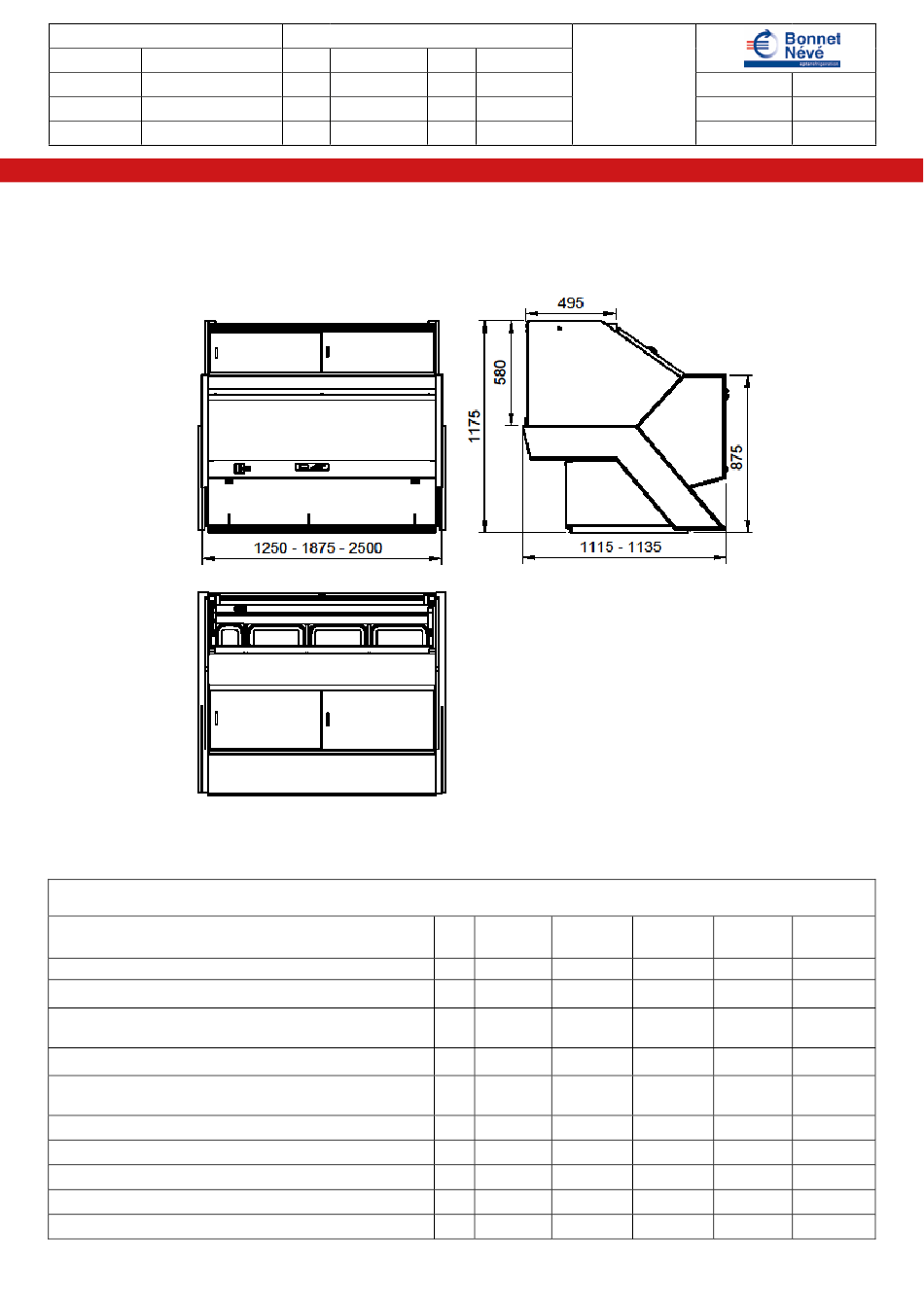 Bonnet Névé

495

580

1175

875

1250 - 1875 - 2500

1115 - 1135